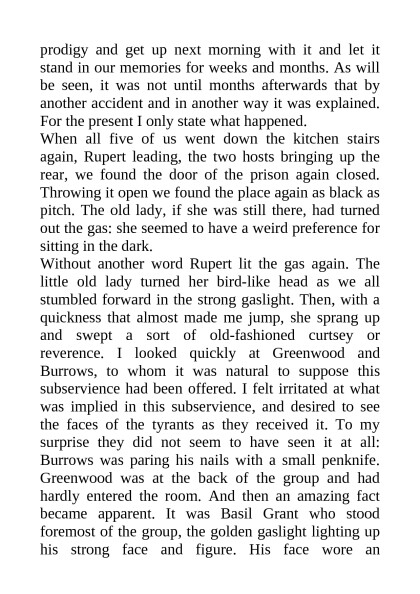 prodigy and get up next morning with it and let it stand in our memories for weeks and months. As will be seen, it was not until months afterwards that by another accident and in another way it was explained. For the present I only state what happened.
When all five of us went down the kitchen stairs again, Rupert leading, the two hosts bringing up the rear, we found the door of the prison again closed. Throwing it open we found the place again as black as pitch. The old lady, if she was still there, had turned out the gas: she seemed to have a weird preference for sitting in the dark.
Without another word Rupert lit the gas again. The little old lady turned her bird-like head as we all stumbled forward in the strong gaslight. Then, with a quickness that almost made me jump, she sprang up and swept a sort of old-fashioned curtsey or reverence. I looked quickly at Greenwood and Burrows, to whom it was natural to suppose this subservience had been offered. I felt irritated at what was implied in this subservience, and desired to see the faces of the tyrants as they received it. To my surprise they did not seem to have seen it at all: Burrows was paring his nails with a small penknife. Greenwood was at the back of the group and had hardly entered the room. And then an amazing fact became apparent. It was Basil Grant who stood foremost of the group, the golden gaslight lighting up his strong face and figure. His face wore an